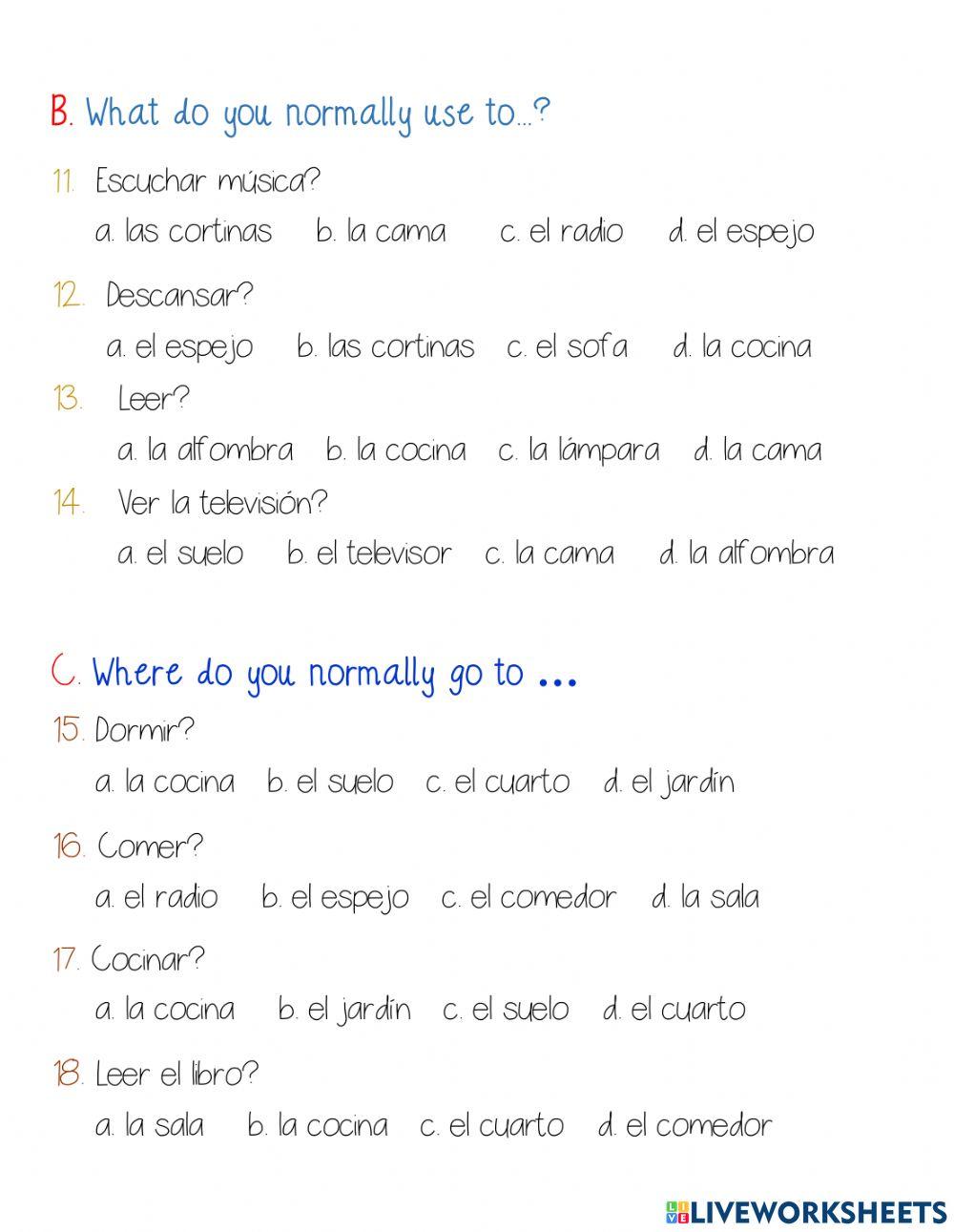 B. What do you normally use to...?

11. Escuchar música?
a. las cortinas b. la cama c. el radio d. el espejo

12. Descansar?
a. el espejo b. las cortinas c. el sofa d. la cocina

13. Leer?
a. la alfombra b. la cocina c. la lámpara d. la cama

14. Ver la televisión?
a. el suelo b. el televisor c. la cama d. la alfombra

C. Where do you normally go to ...

15. Dormir?
a. la cocina b. el suelo c. el cuarto d. el jardín

16. Comer?
a. el radio b. el espejo c. el comedor d. la sala

17. Cocinar?
a. la cocina b. el jardín c. el suelo d. el cuarto

18. Leer el libro?
a. la sala b. la cocina c. el cuarto d. el comedor

LIVEWORKSHEETS